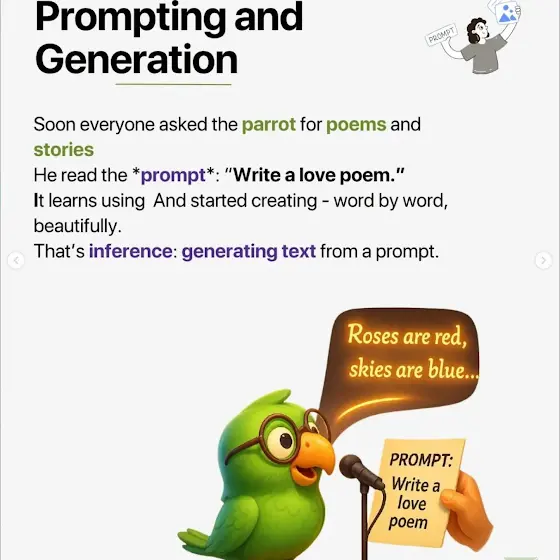 Prompting and Generation

PROMPT

Soon everyone asked the parrot for poems and stories
He read the *prompt*: "Write a love poem."
It learns using And started creating - word by word, beautifully.
That's inference: generating text from a prompt.

Roses are red, skies are blue...

PROMPT: Write a love poem